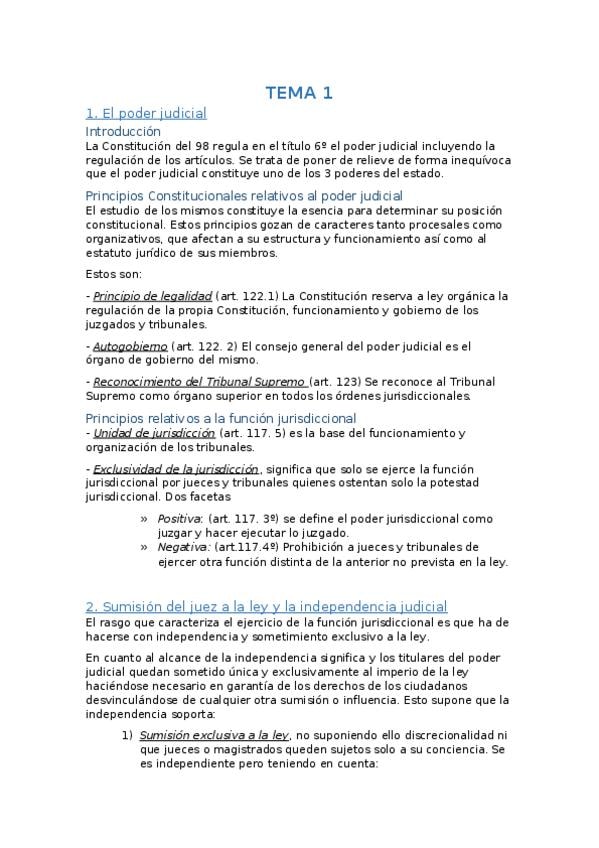 TEMA 1

1. El poder judicial

Introducción

La Constitución del 98 regula en el título 6º el poder judicial incluyendo la regulación de los artículos. Se trata de poner de relieve de forma inequívoca que el poder judicial constituye uno de los 3 poderes del estado.

Principios Constitucionales relativos al poder judicial

El estudio de los mismos constituye la esencia para determinar su posición constitucional. Estos principios gozan de caracteres tanto procesales como organizativos, que afectan a su estructura y funcionamiento así como al estatuto jurídico de sus miembros.

Estos son:

- Principio de legalidad (art. 122.1) La Constitución reserva a ley orgánica la regulación de la propia Constitución, funcionamiento y gobierno de los juzgados y tribunales.

- Autogobierno (art. 122. 2) El consejo general del poder judicial es el órgano de gobierno del mismo.

- Reconocimiento del Tribunal Supremo (art. 123) Se reconoce al Tribunal Supremo como órgano superior en todos los órdenes jurisdiccionales.

Principios relativos a la función jurisdiccional

- Unidad de jurisdicción (art. 117. 5) es la base del funcionamiento y organización de los tribunales.

- Exclusividad de la jurisdicción, significa que solo se ejerce la función jurisdiccional por jueces y tribunales quienes ostentan solo la potestad jurisdiccional. Dos facetas

» Positiva: (art. 117. 3º) se define el poder jurisdiccional como juzgar y hacer ejecutar lo juzgado.
» Negativa: (art.117.4º) Prohibición a jueces y tribunales de ejercer otra función distinta de la anterior no prevista en la ley.

2. Sumisión del juez a la ley y la independencia judicial

El rasgo que caracteriza el ejercicio de la función jurisdiccional es que ha de hacerse con independencia y sometimiento exclusivo a la ley.

En cuanto al alcance de la independencia significa y los titulares del poder judicial quedan sometido única y exclusivamente al imperio de la ley haciéndose necesario en garantía de los derechos de los ciudadanos desvinculándose de cualquier otra sumisión o influencia. Esto supone que la independencia soporta:

1) Sumisión exclusiva a la ley, no suponiendo ello discrecionalidad ni que jueces o magistrados queden sujetos solo a su conciencia. Se es independiente pero teniendo en cuenta: